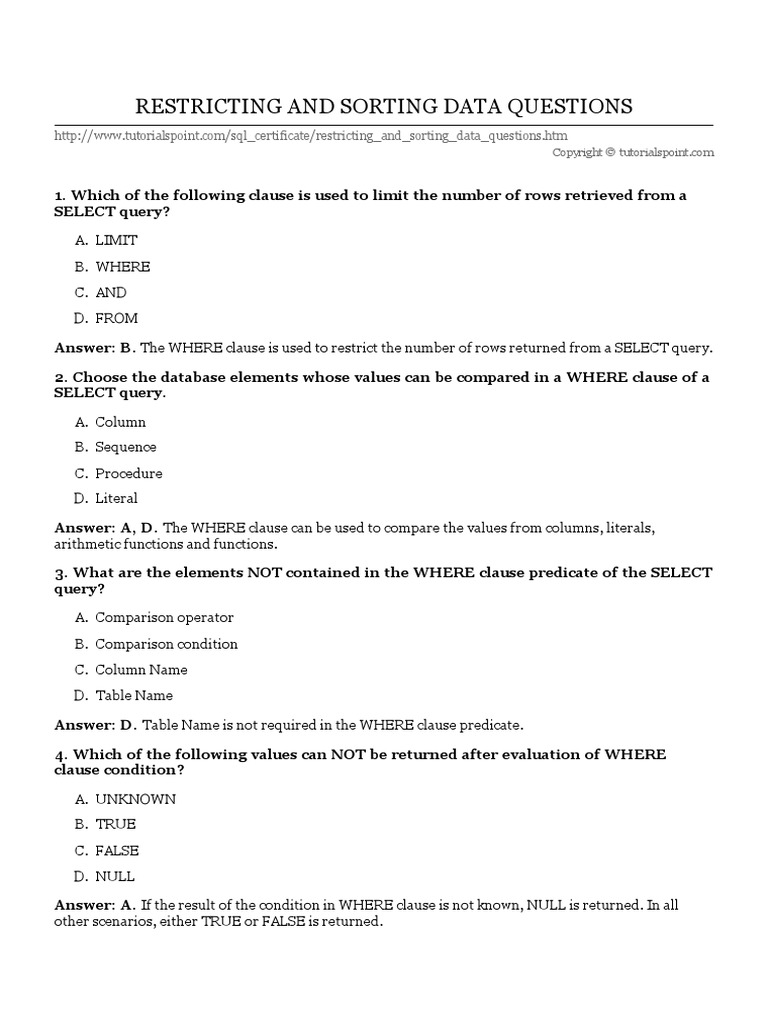 RESTRICTING AND SORTING DATA QUESTIONS

http://www.tutorialspoint.com/sql_certificate/restricting_and_sorting_data_questions.htm

Copyright © tutorialspoint.com

1. Which of the following clause is used to limit the number of rows retrieved from a SELECT query?

A. LIMIT

B. WHERE

C. AND

D. FROM

Answer: B. The WHERE clause is used to restrict the number of rows returned from a SELECT query.

2. Choose the database elements whose values can be compared in a WHERE clause of a SELECT query.

A. Column

B. Sequence

C. Procedure

D. Literal

Answer: A, D. The WHERE clause can be used to compare the values from columns, literals, arithmetic functions and functions.

3. What are the elements NOT contained in the WHERE clause predicate of the SELECT query?

A. Comparison operator

B. Comparison condition

C. Column Name

D. Table Name

Answer: D. Table Name is not required in the WHERE clause predicate.

4. Which of the following values can NOT be returned after evaluation of WHERE clause condition?

A. UNKNOWN

B. TRUE

C. FALSE

D. NULL

Answer: A. If the result of the condition in WHERE clause is not known, NULL is returned. In all other scenarios, either TRUE or FALSE is returned.